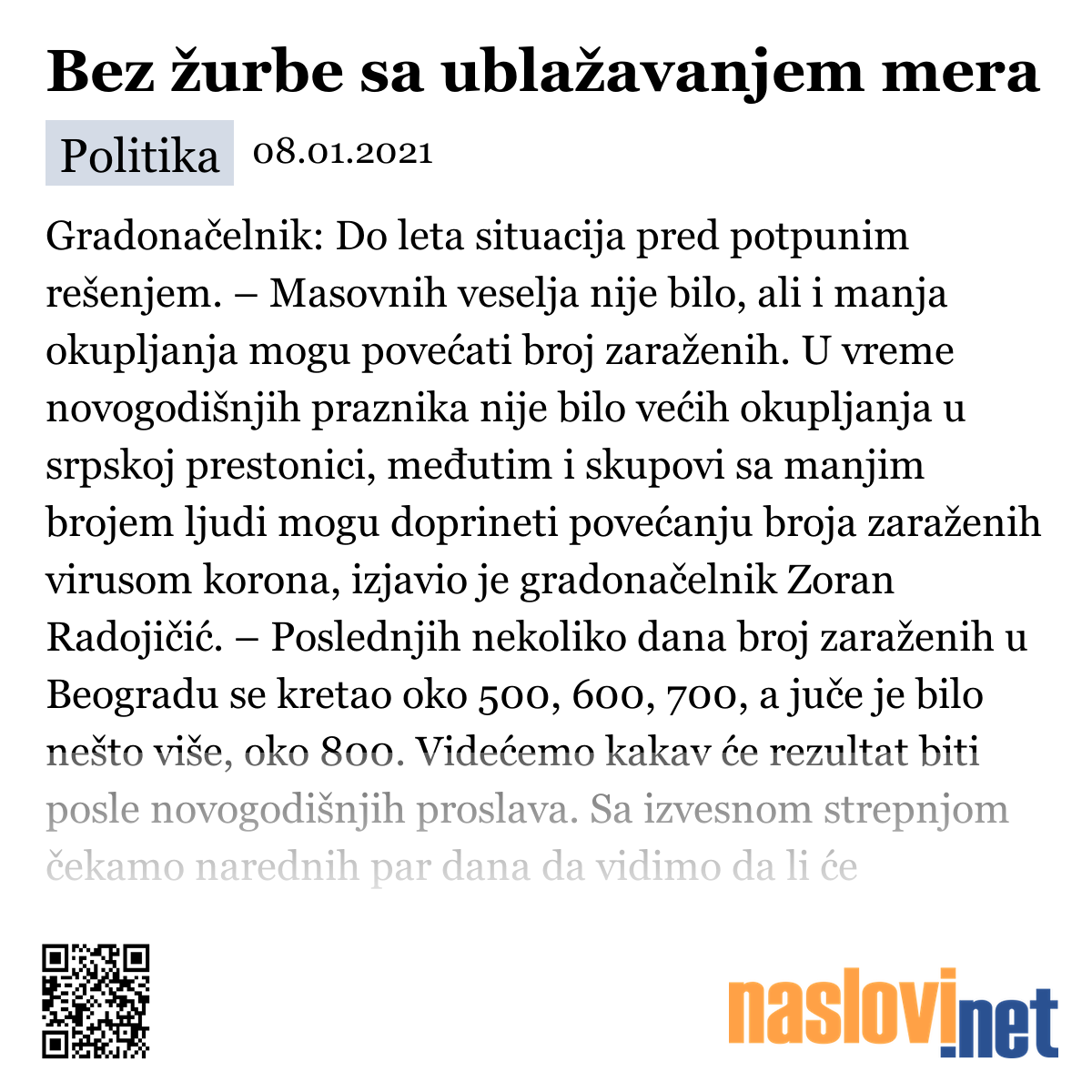 Bez žurbe sa ublažavanjem mera

Politika 08.01.2021

Gradonačelnik: Do leta situacija pred potpunim rešenjem. – Masovnih veselja nije bilo, ali i manja okupljanja mogu povećati broj zaraženih. U vreme novogodišnjih praznika nije bilo većih okupljanja u srpskoj prestonici, međutim i skupovi sa manjim brojem ljudi mogu doprineti povećanju broja zaraženih virusom korona, izjavio je gradonačelnik Zoran Radojičić. – Poslednjih nekoliko dana broj zaraženih u Beogradu se kretao oko 500, 600, 700, a juče je bilo nešto više, oko 800. Videćemo kakav će rezultat biti posle novogodišnjih proslava. Sa izvesnom strepnjom čekamo narednih par dana da vidimo da li će

naslovi.net